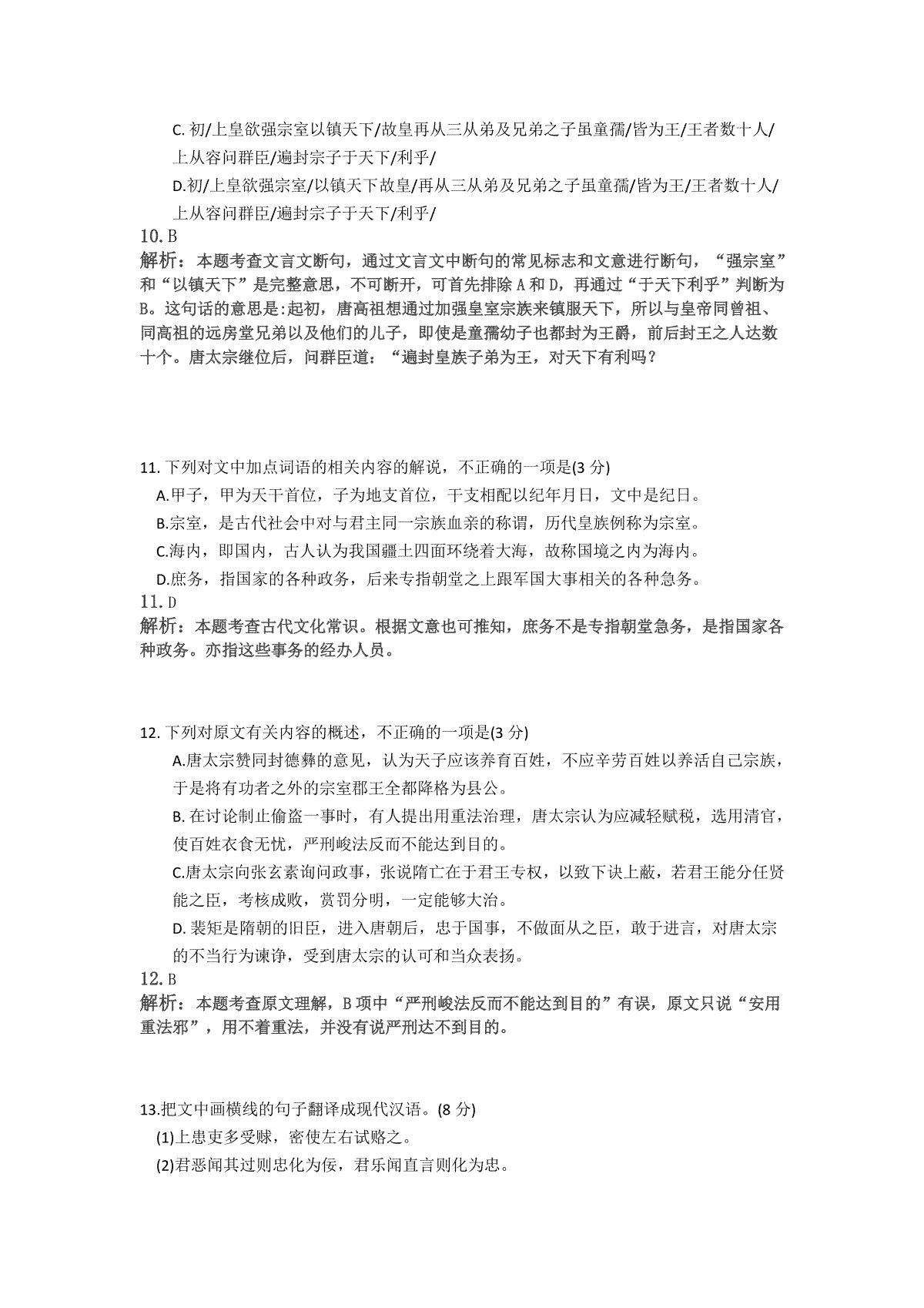 C. 初/上皇欲强宗室以镇天下/故皇再从三从弟及兄弟之子虽童孺/皆为王/王者数十人/上从容问群臣/遍封宗子于天下/利乎/

D.初/上皇欲强宗室/以镇天下故皇/再从三从弟及兄弟之子虽童孺/皆为王/王者数十人/上从容问群臣/遍封宗子于天下/利乎/

10. B

解析：本题考查文言文断句，通过文言文中断句的常见标志和文意进行断句，“强宗室”和“以镇天下”是完整意思，不可断开，可首先排除 A 和 D，再通过“于天下利乎”判断为 B。这句话的意思是:起初，唐高祖想通过加强皇室宗族来镇服天下，所以与皇帝同曾祖、同高祖的远房堂兄弟以及他们的儿子，即使是童孺幼子也都封为王爵，前后封王之人达数十个。唐太宗继位后，问群臣道：“遍封皇族子弟为王，对天下有利吗？

11. 下列对文中加点词语的相关内容的解说，不正确的一项是(3 分)

A.甲子，甲为天干首位，子为地支首位，干支相配以纪年月日，文中是纪日。

B.宗室，是古代社会中对与君主同一宗族血亲的称谓，历代皇族例称为宗室。

C.海内，即国内，古人认为我国疆土四面环绕着大海，故称国境之内为海内。

D.庶务，指国家的各种政务，后来专指朝堂之上跟军国大事相关的各种急务。

11. D

解析：本题考查古代文化常识。根据文意也可推知，庶务不是专指朝堂急务，是指国家各种政务。亦指这些事务的经办人员。

12. 下列对原文有关内容的概述，不正确的一项是(3 分)

A.唐太宗赞同封德彝的意见，认为天子应该养育百姓，不应辛劳百姓以养活自己宗族，于是将有功者之外的宗室郡王全都降格为县公。

B. 在讨论制止偷盗一事时，有人提出用重法治理，唐太宗认为应减轻赋税，选用清官，使百姓衣食无忧，严刑峻法反而不能达到目的。

C.唐太宗向张玄素询问政事，张说隋亡在于君王专权，以致下诀上蔽，若君王能分任贤能之臣，考核成败，赏罚分明，一定能够大治。

D. 裴矩是隋朝的旧臣，进入唐朝后，忠于国事，不做面从之臣，敢于进言，对唐太宗的不当行为谏诤，受到唐太宗的认可和当众表扬。

12. B

解析：本题考查原文理解，B 项中“严刑峻法反而不能达到目的”有误，原文只说“安用重法邪”，用不着重法，并没有说严刑达不到目的。

13.把文中画横线的句子翻译成现代汉语。(8 分)

(1)上患吏多受赇，密使左右试赂之。

(2)君恶闻其过则忠化为佞，君乐闻直言则化为忠。